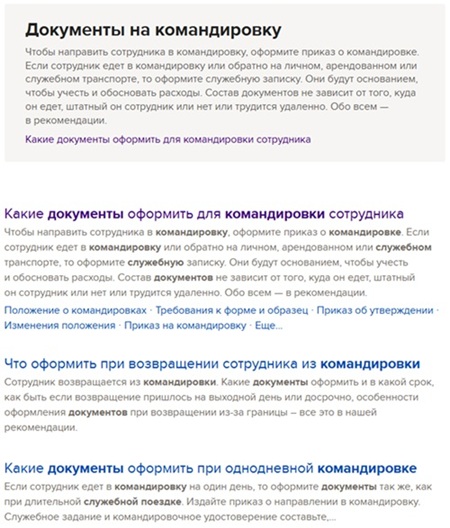 Документы на командировку

Чтобы направить сотрудника в командировку, оформите приказ о командировке. Если сотрудник едет в командировку или обратно на личном, арендованном или служебном транспорте, то оформите служебную записку. Они будут основанием, чтобы учесть и обосновать расходы. Состав документов не зависит от того, куда он едет, штатный он сотрудник или нет или трудится удаленно. Обо всем — в рекомендации.

Какие документы оформить для командировки сотрудника

Какие документы оформить для командировки сотрудника

Чтобы направить сотрудника в командировку, оформите приказ о командировке. Если сотрудник едет в командировку или обратно на личном, арендованном или служебном транспорте, то оформите служебную записку. Они будут основанием, чтобы учесть и обосновать расходы. Состав документов не зависит от того, куда он едет, штатный он сотрудник или нет или трудится удаленно. Обо всем — в рекомендации.

Положение о командировках · Требования к форме и образец · Приказ об утверждении · Изменения положения · Приказ на командировку · Еще...

Что оформить при возвращении сотрудника из командировки

Сотрудник возвращается из командировки. Какие документы оформить и в какой срок, как быть если возвращение пришлось на выходной день или досрочно, особенности оформления документов при возвращении из-за границы – все это в нашей рекомендации.

Какие документы оформить при однодневной командировке

Если сотрудник едет в командировку на один день, то оформите документы так же, как при длительной служебной поездке. Издайте приказ о направлении в командировку. Служебное задание и командировочное удостоверение составьте,...